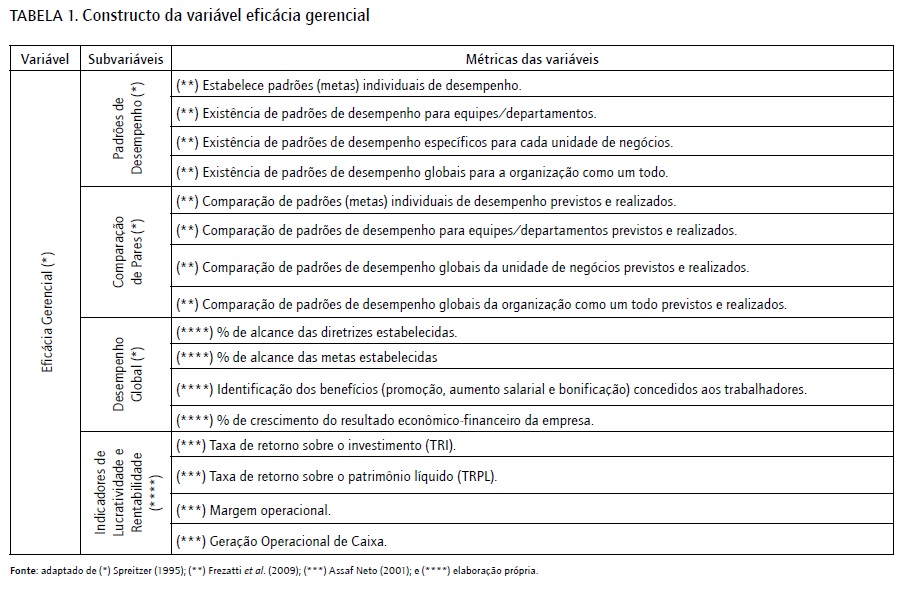 TABELA 1. Constructo da variável eficácia gerencial

| Variável | Subvariáveis | Métricas das variáveis |
|---|---|---|
| Eficácia Gerencial (*) | Padrões de Desempenho (*) | (**) Estabelece padrões (metas) individuais de desempenho. |
| | | (**) Existência de padrões de desempenho para equipes/departamentos. |
| | | (**) Existência de padrões de desempenho específicos para cada unidade de negócios. |
| | | (**) Existência de padrões de desempenho globais para a organização como um todo. |
| | Comparação de Pares (*) | (**) Comparação de padrões (metas) individuais de desempenho previstos e realizados. |
| | | (**) Comparação de padrões de desempenho para equipes/departamentos previstos e realizados. |
| | | (**) Comparação de padrões de desempenho globais da unidade de negócios previstos e realizados. |
| | | (**) Comparação de padrões de desempenho globais da organização como um todo previstos e realizados. |
| | Desempenho Global (*) | (****) % de alcance das diretrizes estabelecidas. |
| | | (****) % de alcance das metas estabelecidas |
| | | (****) Identificação dos benefícios (promoção, aumento salarial e bonificação) concedidos aos trabalhadores. |
| | | (****) % de crescimento do resultado econômico-financeiro da empresa. |
| | Indicadores de Lucratividade e Rentabilidade (****) | (***) Taxa de retorno sobre o investimento (TRI). |
| | | (***) Taxa de retorno sobre o patrimônio líquido (TRPL). |
| | | (***) Margem operacional. |
| | | (***) Geração Operacional de Caixa. |

Fonte: adaptado de (*) Spreitzer (1995); (**) Frezatti et al. (2009); (***) Assaf Neto (2001); e (****) elaboração própria.